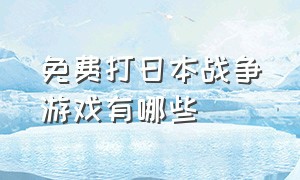 免费打日本战争游戏有哪些